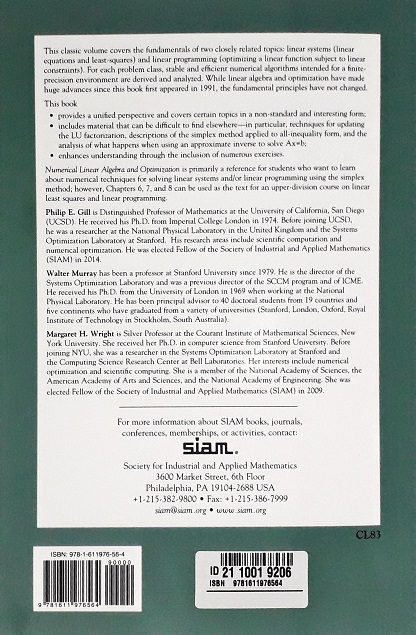 This classic volume covers the fundamentals of two closely related topics: linear systems (linear equations and least-squares) and linear programming (optimizing a linear function subject to linear constraints). For each problem class, stable and efficient numerical algorithms intended for a finite-precision environment are derived and analyzed. While linear algebra and optimization have made huge advances since this book first appeared in 1991, the fundamental principles have not changed.

This book

• provides a unified perspective and covers certain topics in a non-standard and interesting form;
• includes material that can be difficult to find elsewhere—in particular, techniques for updating the LU factorization, descriptions of the simplex method applied to all-inequality form, and the analysis of what happens when using an approximate inverse to solve Ax=b;
• enhances understanding through the inclusion of numerous exercises.

Numerical Linear Algebra and Optimization is primarily a reference for students who want to learn about numerical techniques for solving linear systems and/or linear programming using the simplex method; however, Chapters 6, 7, and 8 can be used as the text for an upper-division course on linear least squares and linear programming.

Philip E. Gill is Distinguished Professor of Mathematics at the University of California, San Diego (UCSD). He received his Ph.D. from Imperial College London in 1974. Before joining UCSD, he was a researcher at the National Physical Laboratory in the United Kingdom and the Systems Optimization Laboratory at Stanford. His research areas include scientific computation and numerical optimization. He was elected Fellow of the Society of Industrial and Applied Mathematics (SIAM) in 2014.

Walter Murray has been a professor at Stanford University since 1979. He is the director of the Systems Optimization Laboratory and was a previous director of the SCCM program and of ICME. He received his Ph.D. from the University of London in 1969 when working at the National Physical Laboratory. He has been principal advisor to 40 doctoral students from 19 countries and five continents who have graduated from a variety of universities (Stanford, London, Oxford, Royal Institute of Technology in Stockholm, South Australia).

Margaret H. Wright is Silver Professor at the Courant Institute of Mathematical Sciences, New York University. She received her Ph.D. in computer science from Stanford University. Before joining NYU, she was a researcher in the Systems Optimization Laboratory at Stanford and the Computing Science Research Center at Bell Laboratories. Her interests include numerical optimization and scientific computing. She is a member of the National Academy of Sciences, the American Academy of Arts and Sciences, and the National Academy of Engineering. She was elected Fellow of the Society of Industrial and Applied Mathematics (SIAM) in 2009.

For more information about SIAM books, journals, conferences, memberships, or activities, contact:

siam.

Society for Industrial and Applied Mathematics
3600 Market Street, 6th Floor
Philadelphia, PA 19104-2688 USA
+1-215-382-9800 • Fax: +1-215-386-7999
siam@siam.org • www.siam.org

CL83

ISBN: 978-1-611976-56-4

90000

9 781611 976564

ID 21 1001 9206
ISBN 9781611976564